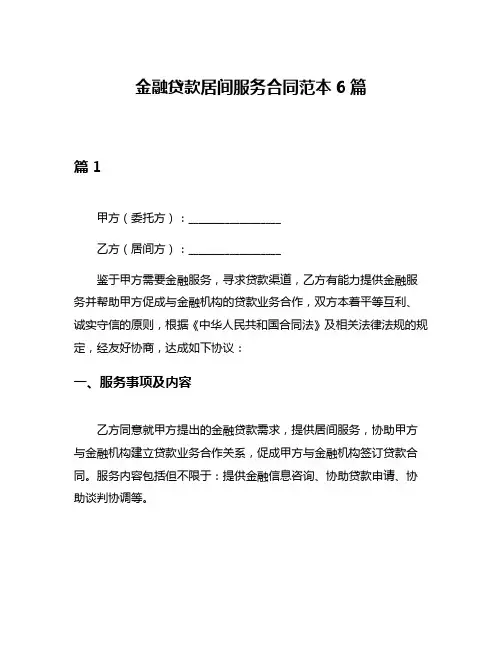 金融贷款居间服务合同范本 6 篇

篇 1

甲方（委托方）：________________

乙方（居间方）：________________

鉴于甲方需要金融服务，寻求贷款渠道，乙方有能力提供金融服务并帮助甲方促成与金融机构的贷款业务合作，双方本着平等互利、诚实守信的原则，根据《中华人民共和国合同法》及相关法律法规的规定，经友好协商，达成如下协议：

一、服务事项及内容

乙方同意就甲方提出的金融贷款需求，提供居间服务，协助甲方与金融机构建立贷款业务合作关系，促成甲方与金融机构签订贷款合同。服务内容包括但不限于：提供金融信息咨询、协助贷款申请、协助谈判协调等。